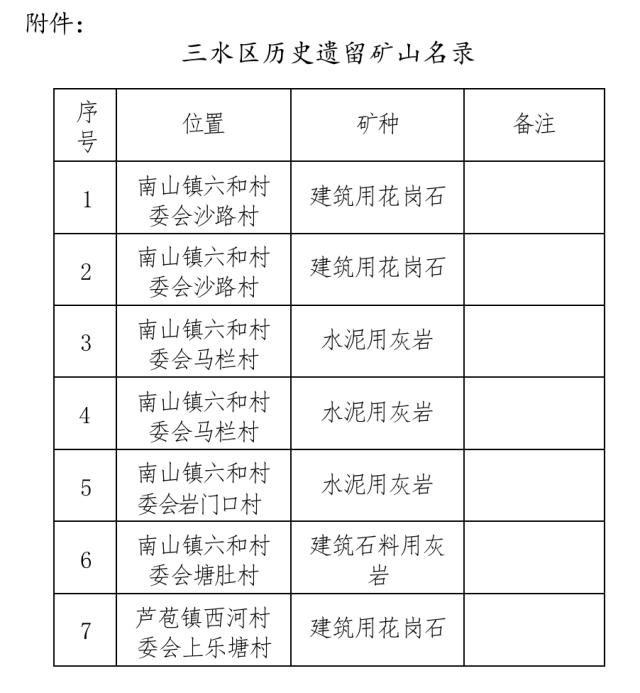 附件：

三水区历史遗留矿山名录

| 序号 | 位置 | 矿种 | 备注 |
|---|---|---|---|
| 1 | 南山镇六和村委会沙路村 | 建筑用花岗石 | |
| 2 | 南山镇六和村委会沙路村 | 建筑用花岗石 | |
| 3 | 南山镇六和村委会马栏村 | 水泥用灰岩 | |
| 4 | 南山镇六和村委会马栏村 | 水泥用灰岩 | |
| 5 | 南山镇六和村委会岩门口村 | 水泥用灰岩 | |
| 6 | 南山镇六和村委会塘肚村 | 建筑石料用灰岩 | |
| 7 | 芦苞镇西河村委会上乐塘村 | 建筑用花岗石 | |